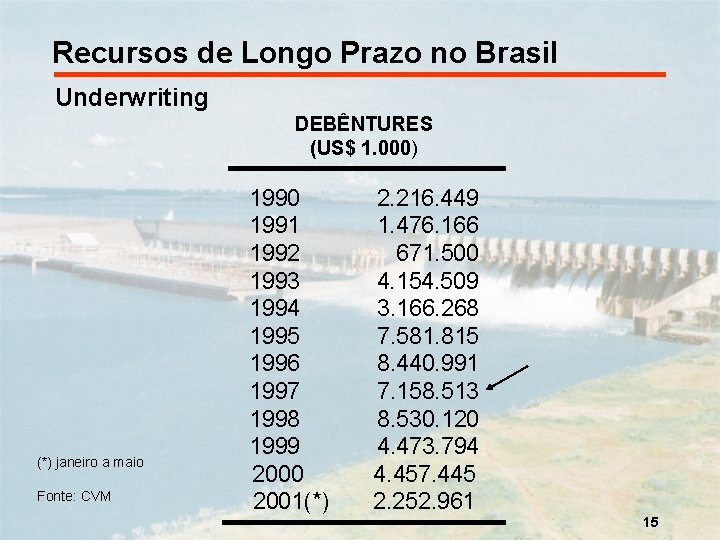 Recursos de Longo Prazo no Brasil

Underwriting

DEBÊNTURES
(US$ 1.000)

1990 2.216.449
1991 1.476.166
1992 671.500
1993 4.154.509
1994 3.166.268
1995 7.581.815
1996 8.440.991
1997 7.158.513
1998 8.530.120
1999 4.473.794
2000 4.457.445
2001(*) 2.252.961

(*) janeiro a maio

Fonte: CVM

15